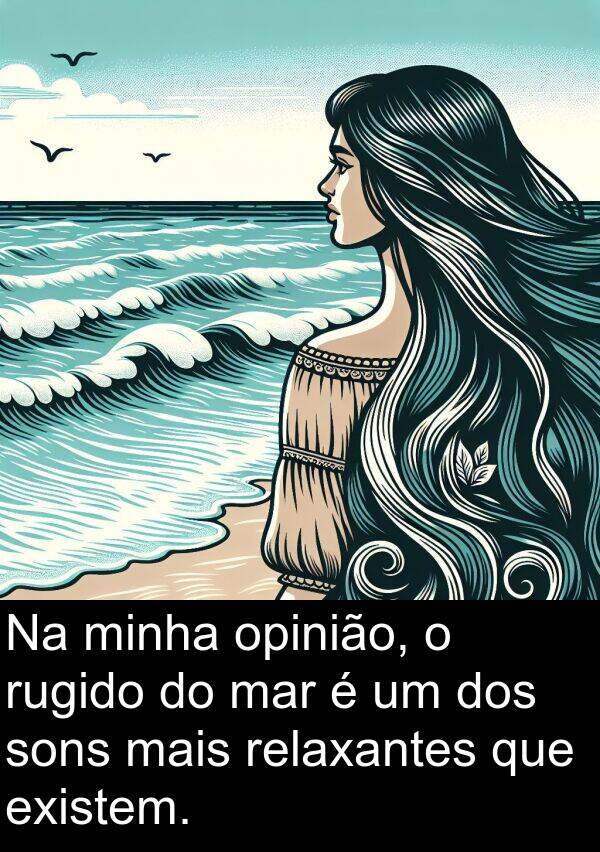 Na minha opinião, o rugido do mar é um dos sons mais relaxantes que existem.